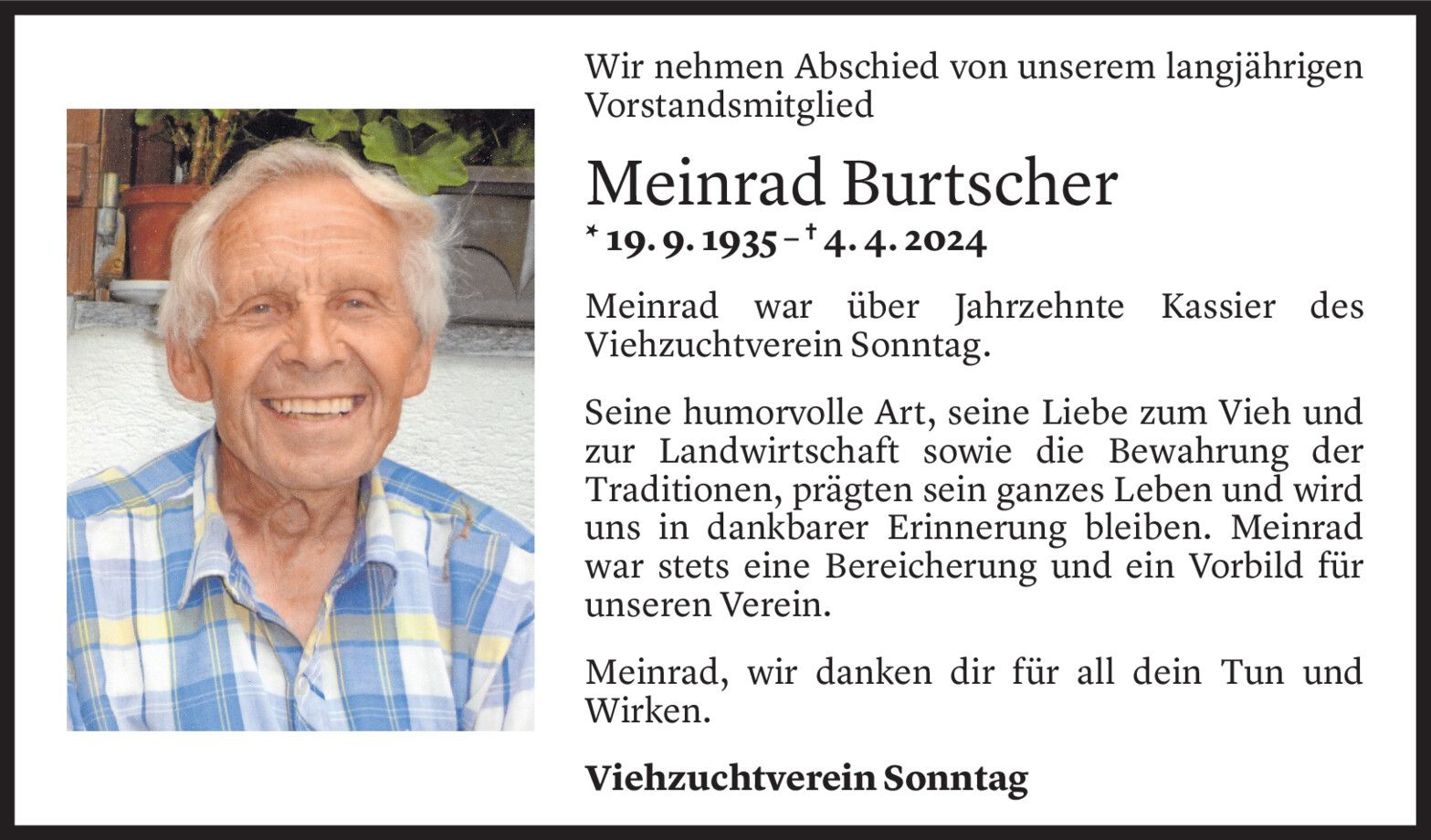 Wir nehmen Abschied von unserem langjährigen Vorstandsmitglied

Meinrad Burtscher

* 19. 9. 1935 – † 4. 4. 2024

Meinrad war über Jahrzehnte Kassier des Viehzuchtverein Sonntag.

Seine humorvolle Art, seine Liebe zum Vieh und zur Landwirtschaft sowie die Bewahrung der Traditionen, prägten sein ganzes Leben und wird uns in dankbarer Erinnerung bleiben. Meinrad war stets eine Bereicherung und ein Vorbild für unseren Verein.

Meinrad, wir danken dir für all dein Tun und Wirken.

Viehzuchtverein Sonntag